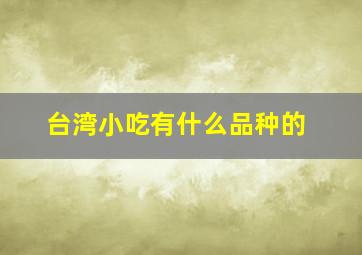 台湾小吃有什么品种的